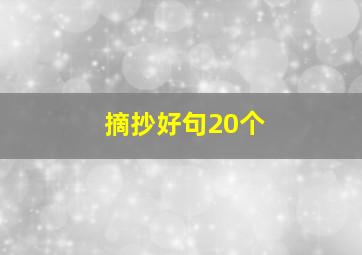 摘抄好句20个